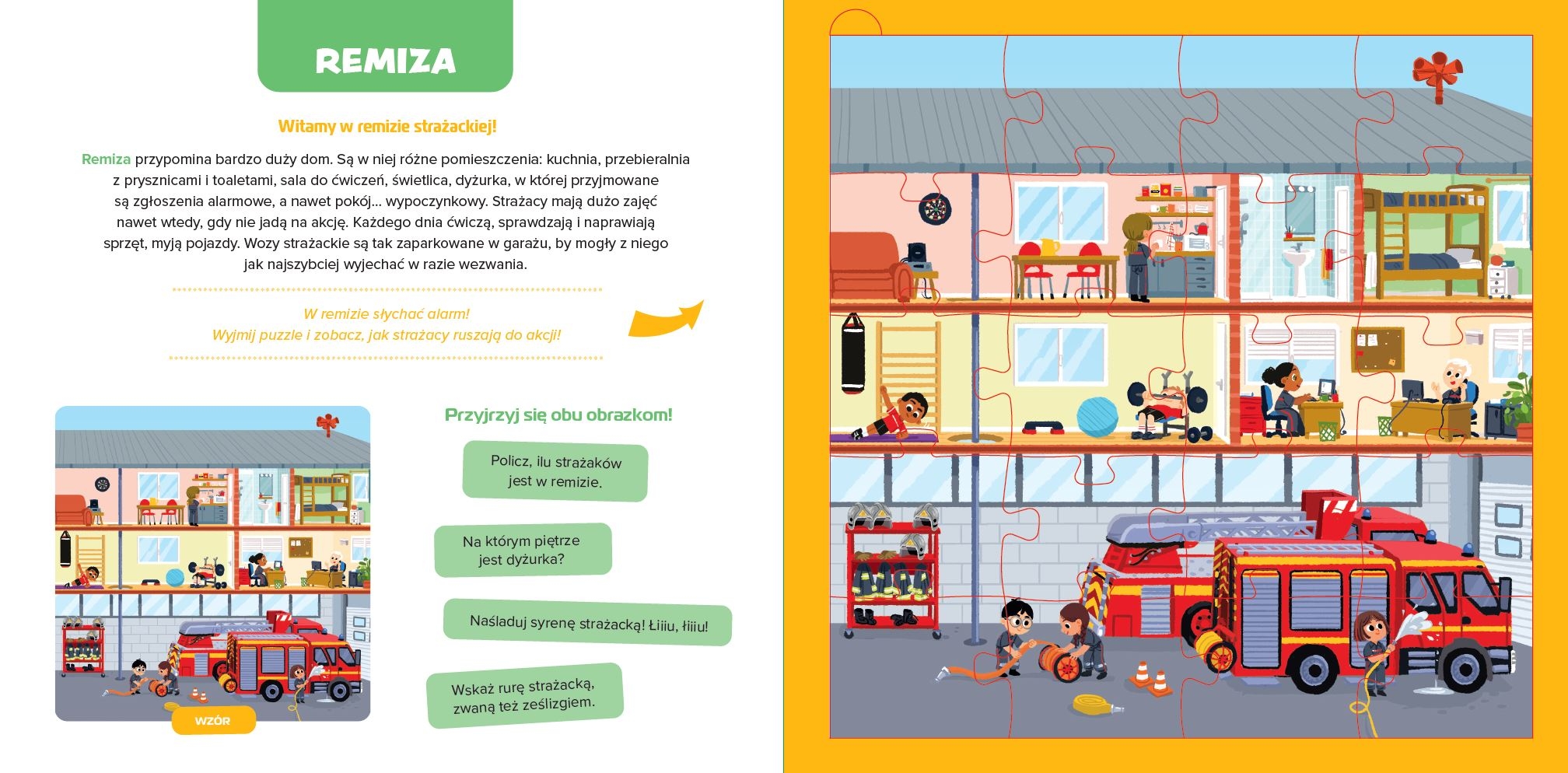 REMIZA

Witamy w remizie strażackiej!

Remiza przypomina bardzo duży dom. Są w niej różne pomieszczenia: kuchnia, przebieralnia z prysznicami i toaletami, sala do ćwiczeń, świetlica, dyżurka, w której przyjmowane są zgłoszenia alarmowe, a nawet pokój… wypoczynkowy. Strażacy mają dużo zajęć nawet wtedy, gdy nie jadą na akcję. Każdego dnia ćwiczą, sprawdzają i naprawiają sprzęt, myją pojazdy. Wozy strażackie są tak zaparkowane w garażu, by mogły z niego jak najszybciej wyjechać w razie wezwania.

W remizie słychać alarm!
Wyjmij puzzle i zobacz, jak strażacy ruszają do akcji!

WZÓR

Przyjrzyj się obu obrazkom!

Policz, ilu strażaków jest w remizie.

Na którym piętrze jest dyżurka?

Naśladuj syrenę strażacką! Łiiiu, łiiiu!

Wskaż rurę strażacką, zwaną też ześlizgiem.